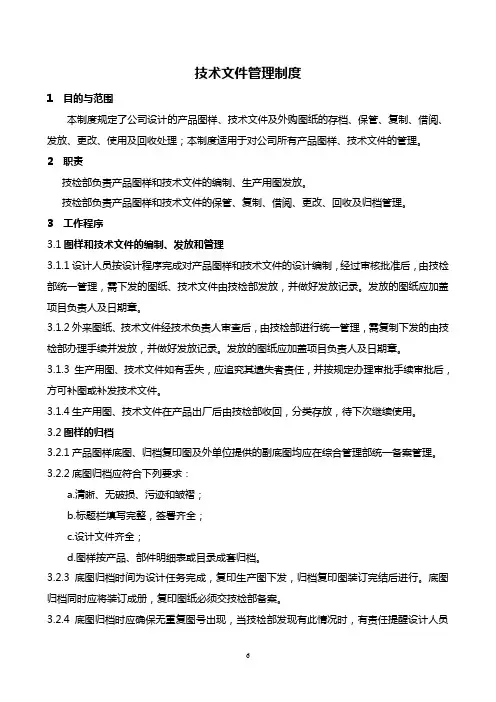 技术文件管理制度

1 目的与范围

本制度规定了公司设计的产品图样、技术文件及外购图纸的存档、保管、复制、借阅、发放、更改、使用及回收处理；本制度适用于对公司所有产品图样、技术文件的管理。

2 职责

技检部负责产品图样和技术文件的编制、生产用图发放。

技检部负责产品图样和技术文件的保管、复制、借阅、更改、回收及归档管理。

3 工作程序

3.1 图样和技术文件的编制、发放和管理

3.1.1 设计人员按设计程序完成对产品图样和技术文件的设计编制，经过审核批准后，由技检部统一管理，需下发的图纸、技术文件由技检部发放，并做好发放记录。发放的图纸应加盖项目负责人及日期章。

3.1.2 外来图纸、技术文件经技术负责人审查后，由技检部进行统一管理，需复制下发的由技检部办理手续并发放，并做好发放记录。发放的图纸应加盖项目负责人及日期章。

3.1.3 生产用图、技术文件如有丢失，应追究其遗失者责任，并按规定办理审批手续审批后，方可补图或补发技术文件。

3.1.4 生产用图、技术文件在产品出厂后由技检部收回，分类存放，待下次继续使用。

3.2 图样的归档

3.2.1 产品图样底图、归档复印图及外单位提供的副底图均应在综合管理部统一备案管理。

3.2.2 底图归档应符合下列要求：

a.清晰、无破损、污迹和皱褶；

b.标题栏填写完整，签署齐全；

c.设计文件齐全；

d.图样按产品、部件明细表或目录成套归档。

3.2.3 底图归档时间为设计任务完成，复印生产图下发，归档复印图装订完结后进行。底图归档同时应将装订成册，复印图纸必须交技检部备案。

3.2.4 底图归档时应确保无重复图号出现，当技检部发现有此情况时，有责任提醒设计人员

6